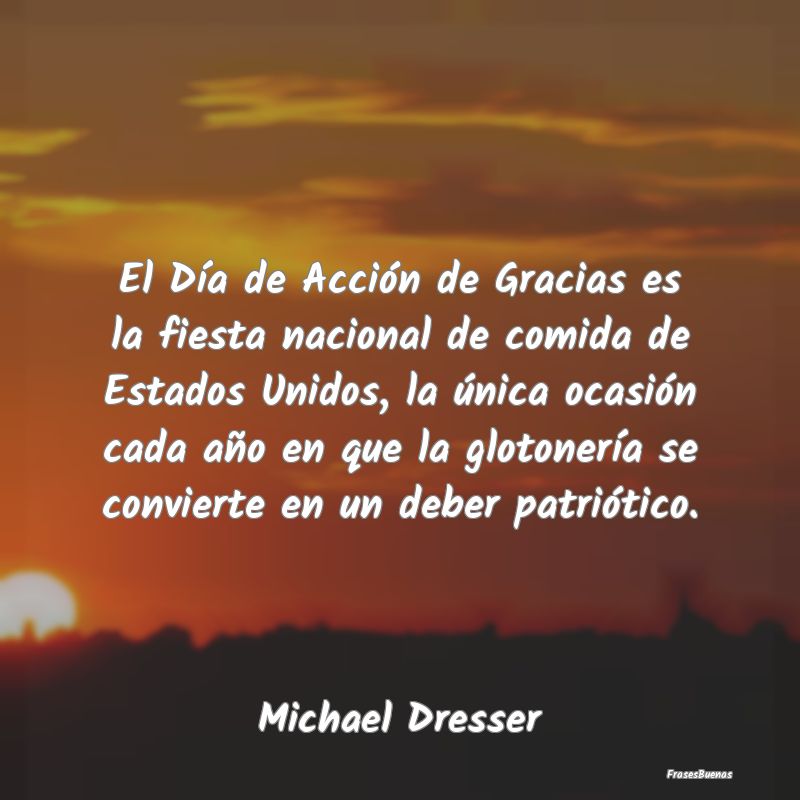 El Día de Acción de Gracias es la fiesta nacional de comida de Estados Unidos, la única ocasión cada año en que la glotonería se convierte en un deber patriótico.

Michael Dresser

FrasesBuenas